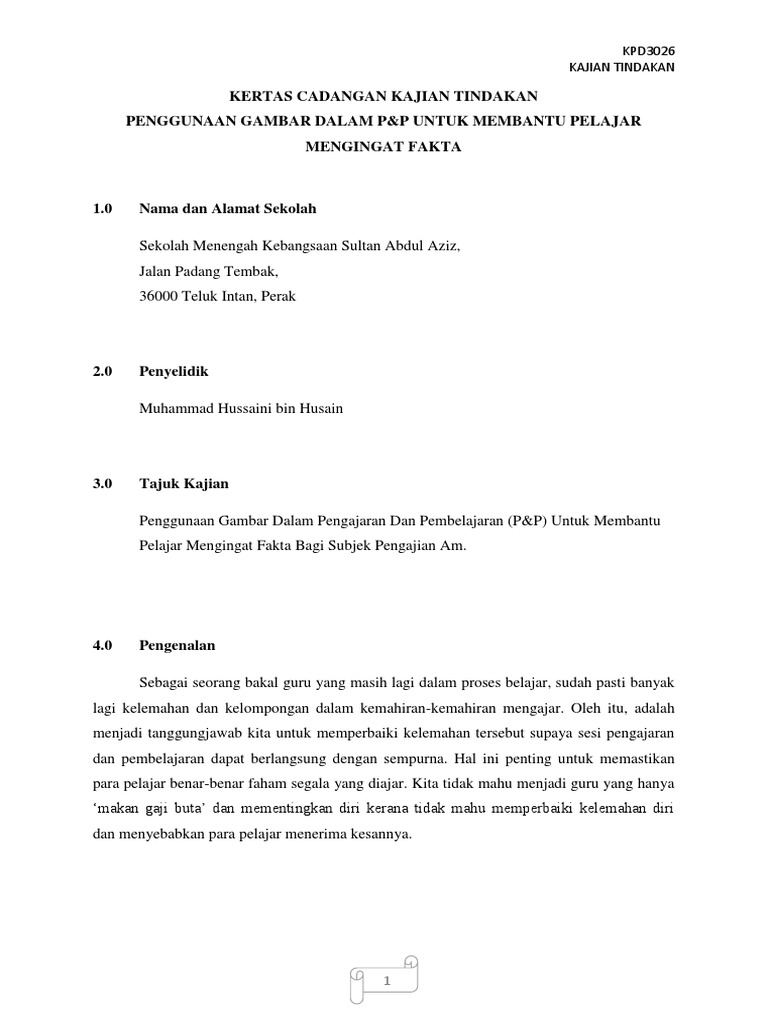 KPD3026
KAJIAN TINDAKAN

KERTAS CADANGAN KAJIAN TINDAKAN
PENGGUNAAN GAMBAR DALAM P&P UNTUK MEMBANTU PELAJAR MENGINGAT FAKTA

1.0 Nama dan Alamat Sekolah

Sekolah Menengah Kebangsaan Sultan Abdul Aziz,
Jalan Padang Tembak,
36000 Teluk Intan, Perak

2.0 Penyelidik

Muhammad Hussaini bin Husain

3.0 Tajuk Kajian

Penggunaan Gambar Dalam Pengajaran Dan Pembelajaran (P&P) Untuk Membantu Pelajar Mengingat Fakta Bagi Subjek Pengajian Am.

4.0 Pengenalan

Sebagai seorang bakal guru yang masih lagi dalam proses belajar, sudah pasti banyak lagi kelemahan dan kelompongan dalam kemahiran-kemahiran mengajar. Oleh itu, adalah menjadi tanggungjawab kita untuk memperbaiki kelemahan tersebut supaya sesi pengajaran dan pembelajaran dapat berlangsung dengan sempurna. Hal ini penting untuk memastikan para pelajar benar-benar faham segala yang diajar. Kita tidak mahu menjadi guru yang hanya ‘makan gaji buta’ dan mementingkan diri kerana tidak mahu memperbaiki kelemahan diri dan menyebabkan para pelajar menerima kesannya.

1